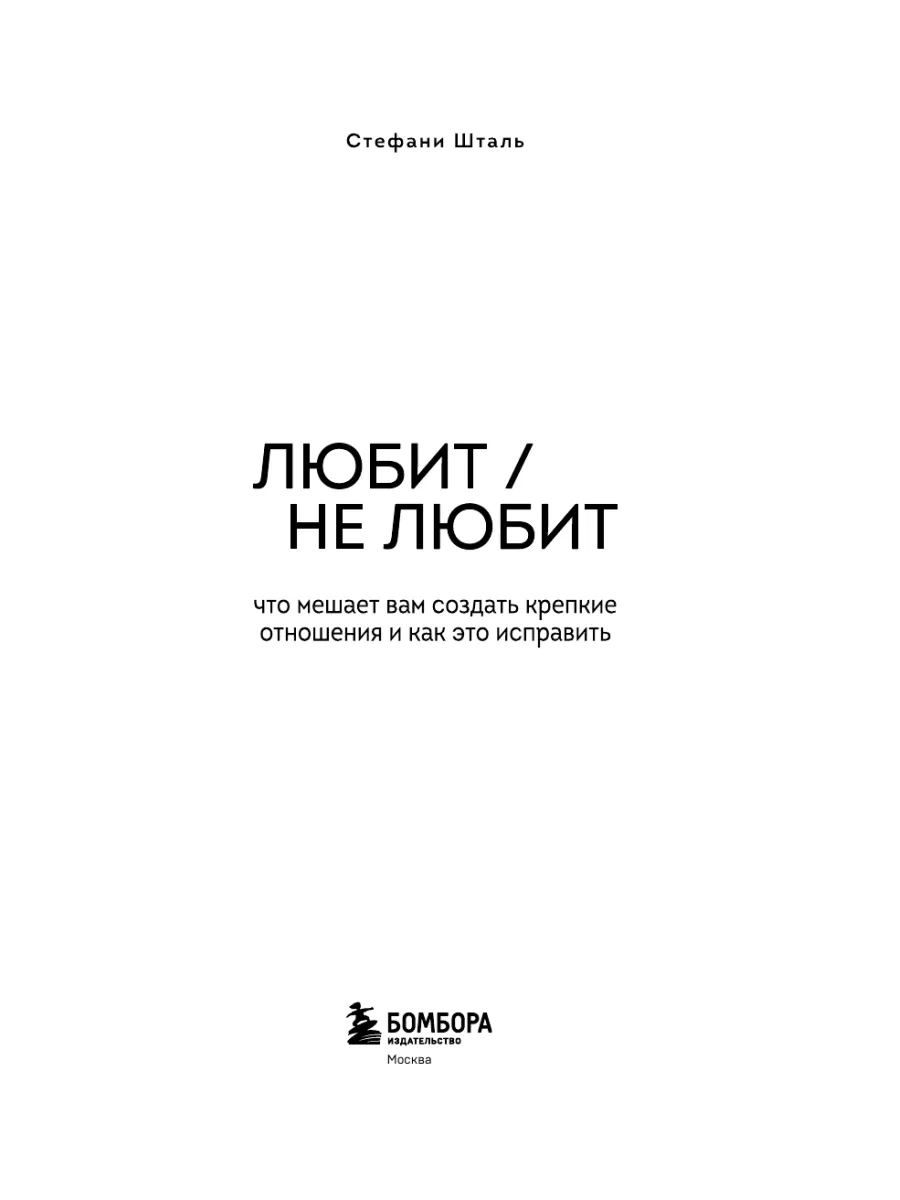 Стефани Шталь

ЛЮБИТ / НЕ ЛЮБИТ

что мешает вам создать крепкие отношения и как это исправить

БОМБОРА
ИЗДАТЕЛЬСТВО
Москва